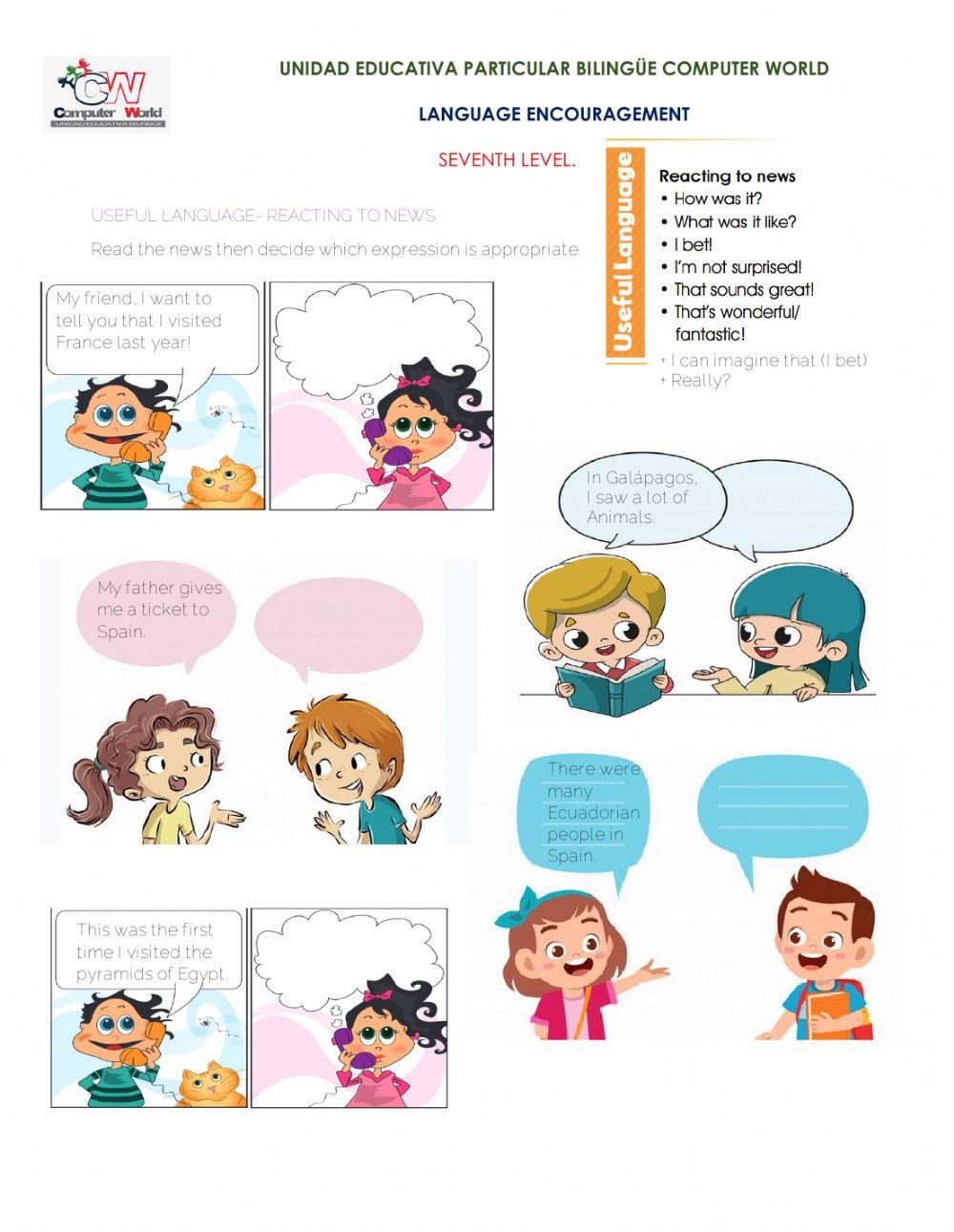 CW
Computer World
UNIDAD EDUCATIVA BILINGÜE

UNIDAD EDUCATIVA PARTICULAR BILINGÜE COMPUTER WORLD

LANGUAGE ENCOURAGEMENT

SEVENTH LEVEL.

USEFUL LANGUAGE- REACTING TO NEWS

Read the news then decide which expression is appropriate.

Useful Language

Reacting to news
• How was it?
• What was it like?
• I bet!
• I'm not surprised!
• That sounds great!
• That's wonderful/ fantastic!
+ I can imagine that (I bet)
+ Really?

My friend, I want to tell you that I visited France last year!

In Galápagos, I saw a lot of Animals.

My father gives me a ticket to Spain.

There were many Ecuadorian people in Spain.

This was the first time I visited the pyramids of Egypt.